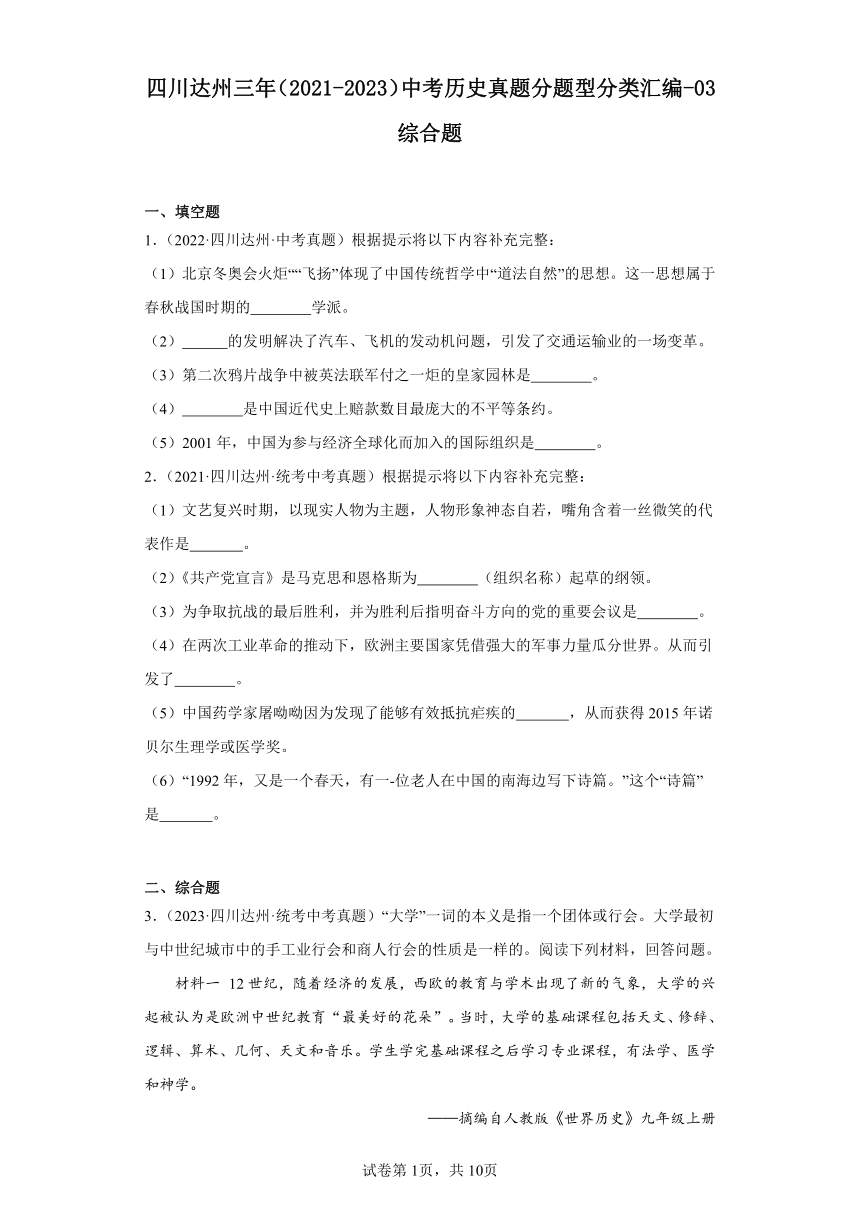 四川达州三年（2021-2023）中考历史真题分题型分类汇编-03 综合题

一、填空题

1．（2022·四川达州·中考真题）根据提示将以下内容补充完整：

（1）北京冬奥会火炬““飞扬”体现了中国传统哲学中“道法自然”的思想。这一思想属于春秋战国时期的________学派。

（2）______的发明解决了汽车、飞机的发动机问题，引发了交通运输业的一场变革。

（3）第二次鸦片战争中被英法联军付之一炬的皇家园林是________。

（4）________是中国近代史上赔款数目最庞大的不平等条约。

（5）2001 年，中国为参与经济全球化而加入的国际组织是________。

2．（2021·四川达州·统考中考真题）根据提示将以下内容补充完整：

（1）文艺复兴时期，以现实人物为主题，人物形象神态自若，嘴角含着一丝微笑的代表作是_______。

（2）《共产党宣言》是马克思和恩格斯为________（组织名称）起草的纲领。

（3）为争取抗战的最后胜利，并为胜利后指明奋斗方向的党的重要会议是________。

（4）在两次工业革命的推动下，欧洲主要国家凭借强大的军事力量瓜分世界。从而引发了________。

（5）中国药学家屠呦呦因为发现了能够有效抵抗疟疾的_______，从而获得 2015 年诺贝尔生理学或医学奖。

（6）“1992 年，又是一个春天，有一-位老人在中国的南海边写下诗篇。”这个“诗篇”是_______。

二、综合题

3．（2023·四川达州·统考中考真题）“大学”一词的本义是指一个团体或行会。大学最初与中世纪城市中的手工业行会和商人行会的性质是一样的。阅读下列材料，回答问题。

材料一 12 世纪，随着经济的发展，西欧的教育与学术出现了新的气象，大学的兴起被认为是欧洲中世纪教育“最美好的花朵”。当时，大学的基础课程包括天文、修辞、逻辑、算术、几何、天文和音乐。学生学完基础课程之后学习专业课程，有法学、医学和神学。

——摘编自人教版《世界历史》九年级上册

试卷第 1页，共 10页